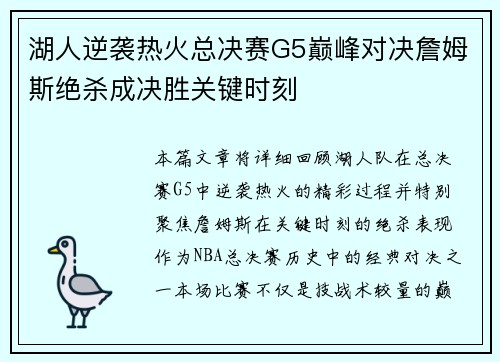 湖人逆袭热火总决赛G5巅峰对决詹姆斯绝杀成决胜关键时刻

本篇文章将详细回顾湖人队在总决赛G5中逆袭热火的精彩过程并特别聚焦詹姆斯在关键时刻的绝杀表现作为NBA总决赛历史中的经典对决之一本场比赛不仅是技战术较量的巅